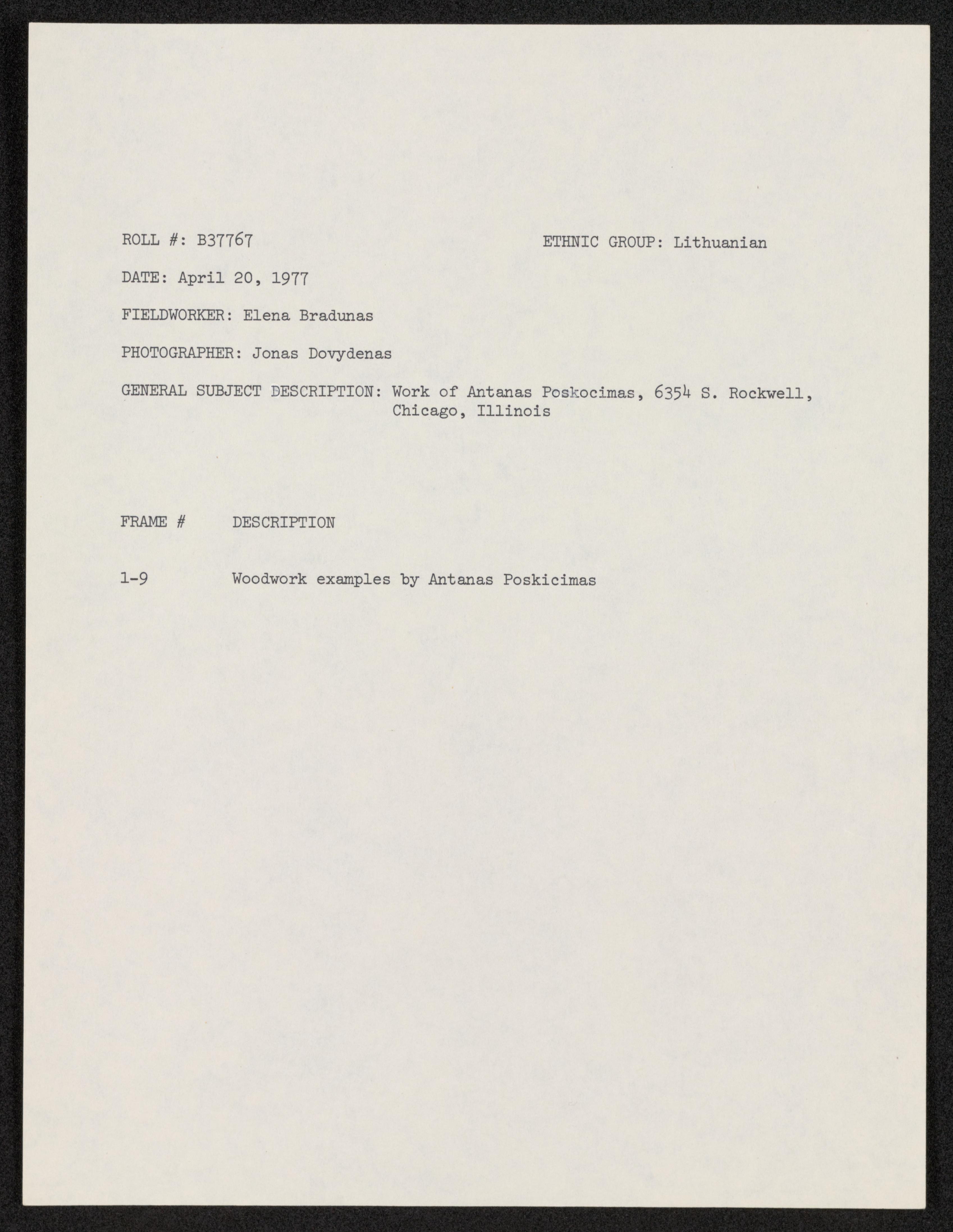 ROLL #: B37767

ETHNIC GROUP: Lithuanian

DATE: April 20, 1977

FIELDWORKER: Elena Bradunas

PHOTOGRAPHER: Jonas Dovydenas

GENERAL SUBJECT DESCRIPTION: Work of Antanas Poskocimas, 6354 S. Rockwell, Chicago, Illinois

| FRAME # | DESCRIPTION |
|---|---|
| 1-9 | Woodwork examples by Antanas Poskicimas |